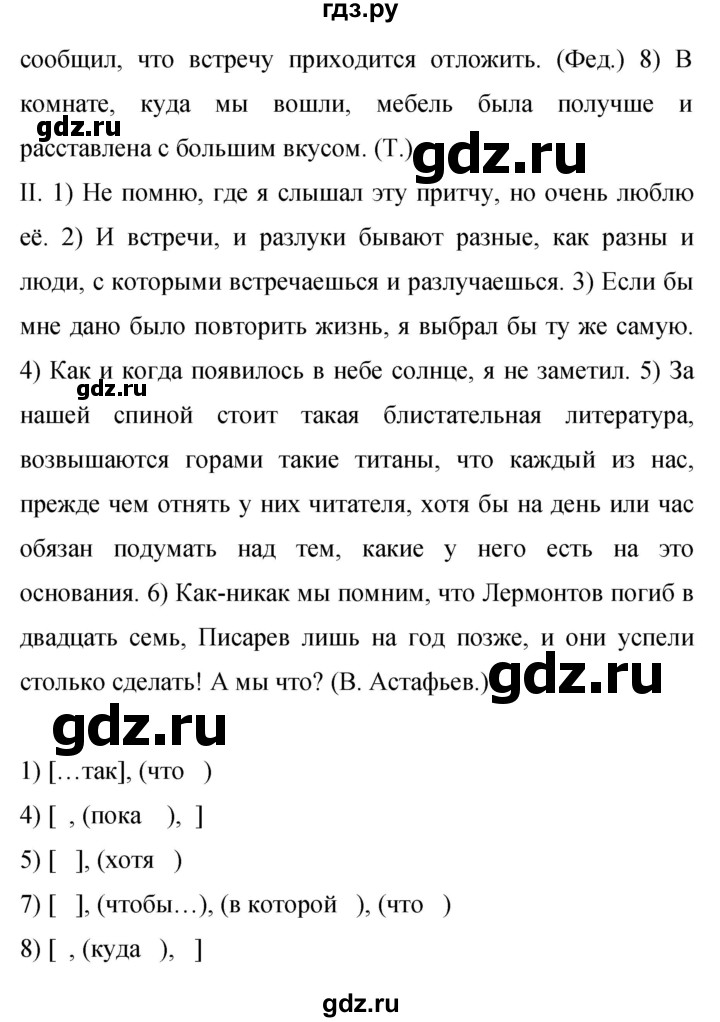 гдз.ру

сообщил, что встречу приходится отложить. (Фед.) 8) В комнате, куда мы вошли, мебель была получше и расставлена с большим вкусом. (Т.)

gdz.ru

gdz.ru

II. 1) Не помню, где я слышал эту притчу, но очень люблю её. 2) И встречи, и разлуки бывают разные, как разны и люди, с которыми встречаешься и разлучаешься. 3) Если бы мне дано было повторить жизнь, я выбрал бы ту же самую. 4) Как и когда появилось в небе солнце, я не заметил. 5) За нашей спиной стоит такая блистательная литература, возвышаются горами такие титаны, что каждый из нас, прежде чем отнять у них читателя, хотя бы на день или час обязан подумать над тем, какие у него есть на это основания. 6) Как-никак мы помним, что Лермонтов погиб в двадцать семь, Писарев лишь на год позже, и они успели столько сделать! А мы что? (В. Астафьев.)

gdz.ru

gdz.ru

gdz.ru

1) […так], (что )

4) [ , (пока ), ]

5) [ ], (хотя )

7) [ ], (чтобы…), (в которой ), (что )

8) [ , (куда ), ]

gdz.ru